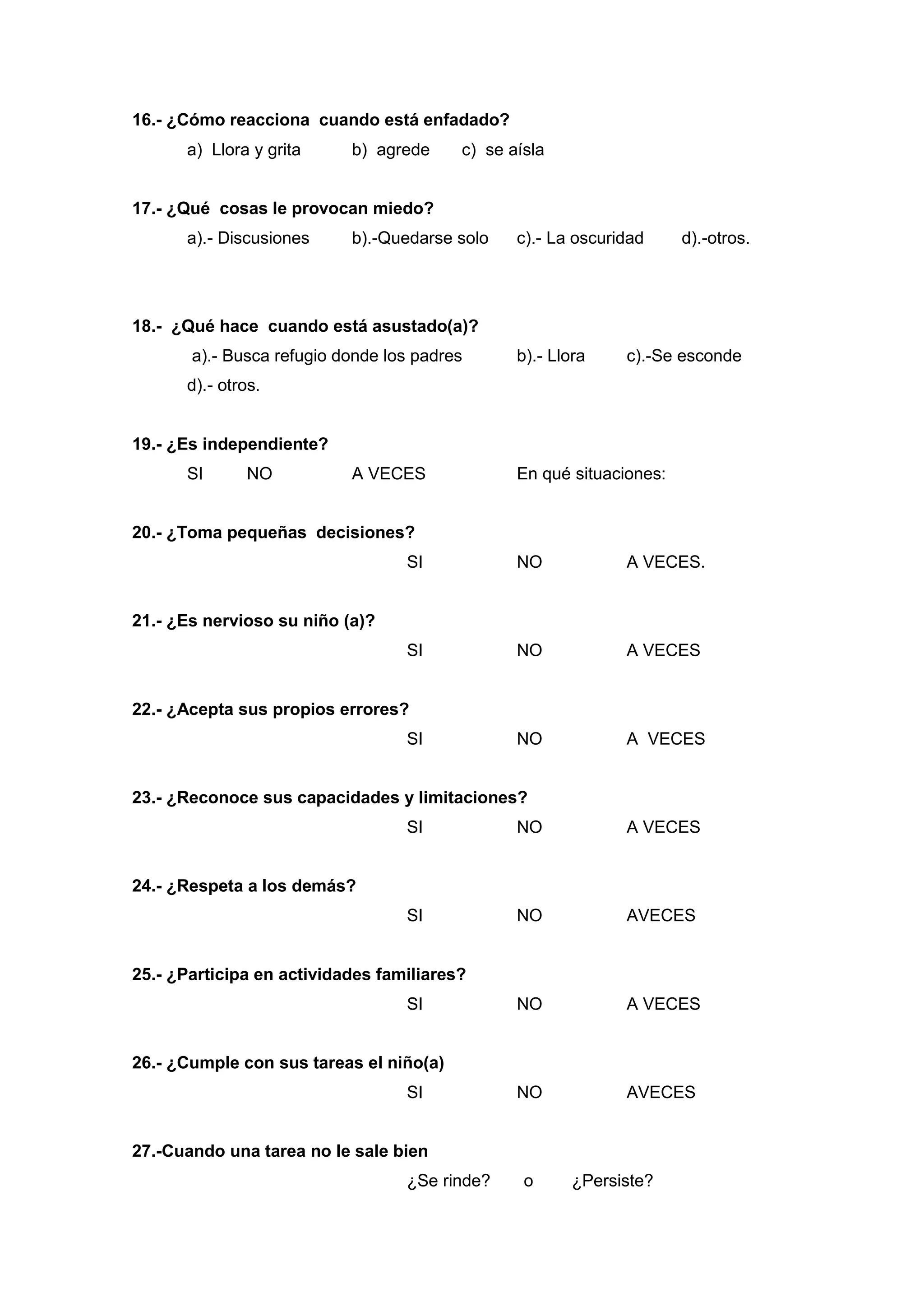 16.- ¿Cómo reacciona cuando está enfadado?

a) Llora y grita b) agrede c) se aísla

17.- ¿Qué cosas le provocan miedo?

a).- Discusiones b).-Quedarse solo c).- La oscuridad d).-otros.

18.- ¿Qué hace cuando está asustado(a)?

a).- Busca refugio donde los padres b).- Llora c).-Se esconde d).- otros.

19.- ¿Es independiente?

SI NO A VECES En qué situaciones:

20.- ¿Toma pequeñas decisiones?

SI NO A VECES.

21.- ¿Es nervioso su niño (a)?

SI NO A VECES

22.- ¿Acepta sus propios errores?

SI NO A VECES

23.- ¿Reconoce sus capacidades y limitaciones?

SI NO A VECES

24.- ¿Respeta a los demás?

SI NO AVECES

25.- ¿Participa en actividades familiares?

SI NO A VECES

26.- ¿Cumple con sus tareas el niño(a)

SI NO AVECES

27.-Cuando una tarea no le sale bien

¿Se rinde? o ¿Persiste?